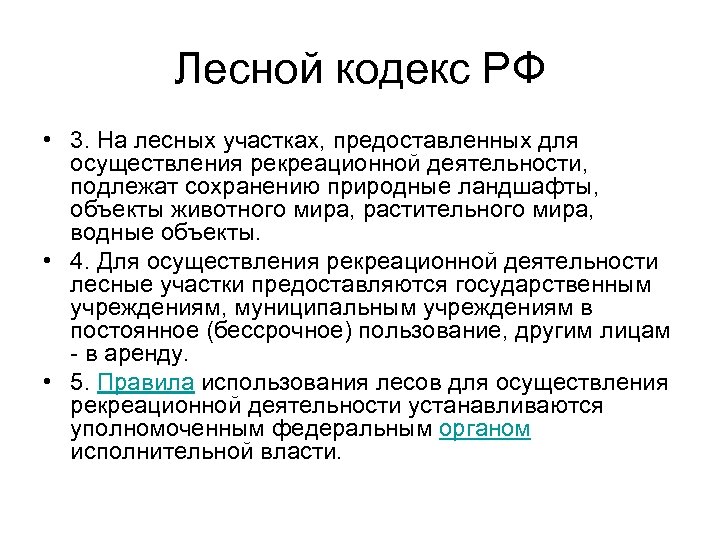 Лесной кодекс РФ

• 3. На лесных участках, предоставленных для осуществления рекреационной деятельности, подлежат сохранению природные ландшафты, объекты животного мира, растительного мира, водные объекты.

• 4. Для осуществления рекреационной деятельности лесные участки предоставляются государственным учреждениям, муниципальным учреждениям в постоянное (бессрочное) пользование, другим лицам - в аренду.

• 5. Правила использования лесов для осуществления рекреационной деятельности устанавливаются уполномоченным федеральным органом исполнительной власти.